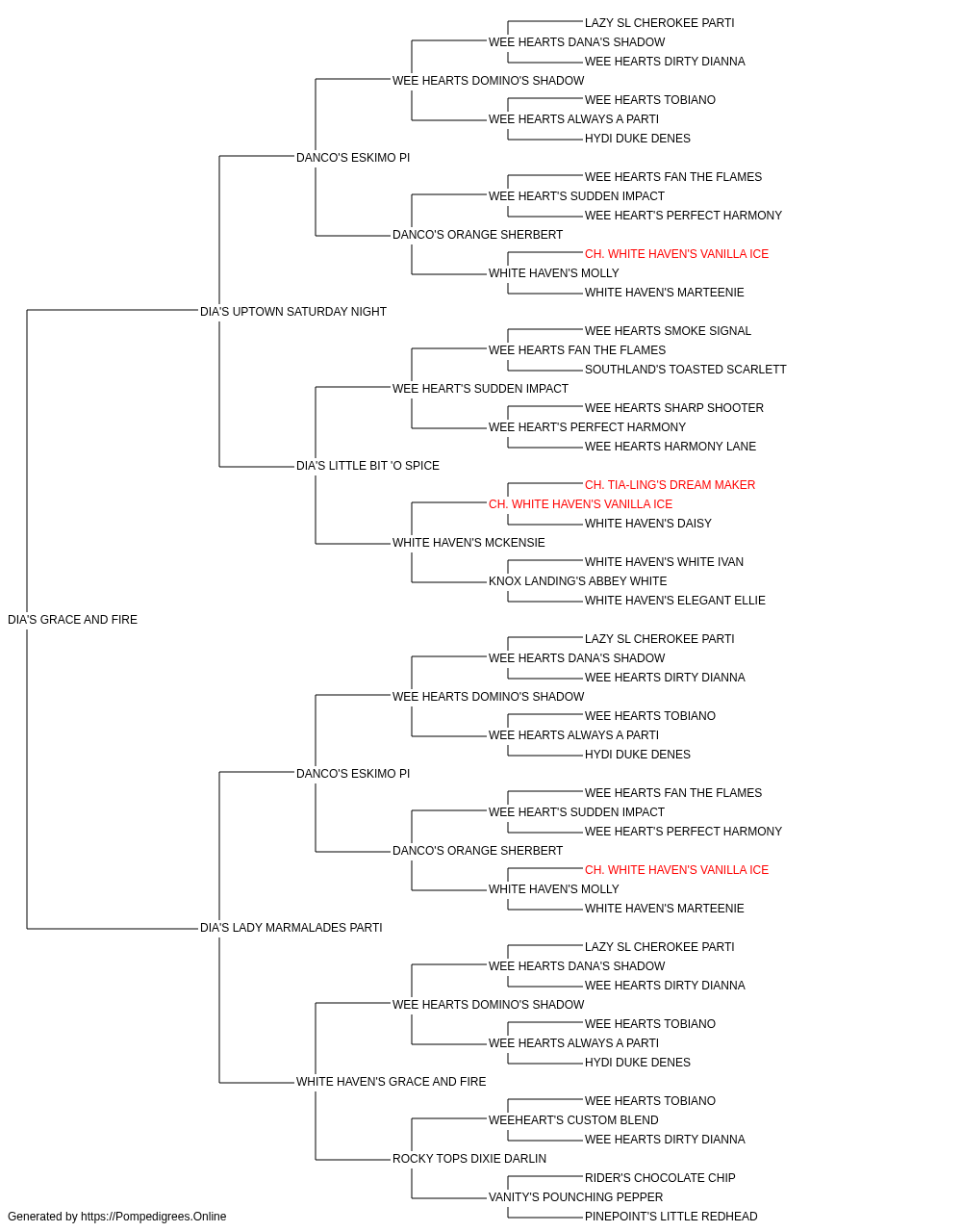 LAZY SL CHEROKEE PARTI
WEE HEARTS DANA'S SHADOW
WEE HEARTS DIRTY DIANNA
WEE HEARTS DOMINO'S SHADOW
WEE HEARTS TOBIANO
WEE HEARTS ALWAYS A PARTI
HYDI DUKE DENES
DANCO'S ESKIMO PI
WEE HEARTS FAN THE FLAMES
WEE HEART'S SUDDEN IMPACT
WEE HEART'S PERFECT HARMONY
DANCO'S ORANGE SHERBERT
CH. WHITE HAVEN'S VANILLA ICE
WHITE HAVEN'S MOLLY
WHITE HAVEN'S MARTEENIE
DIA'S UPTOWN SATURDAY NIGHT
WEE HEARTS SMOKE SIGNAL
WEE HEARTS FAN THE FLAMES
SOUTHLAND'S TOASTED SCARLETT
WEE HEART'S SUDDEN IMPACT
WEE HEARTS SHARP SHOOTER
WEE HEART'S PERFECT HARMONY
WEE HEARTS HARMONY LANE
DIA'S LITTLE BIT 'O SPICE
CH. TIA-LING'S DREAM MAKER
CH. WHITE HAVEN'S VANILLA ICE
WHITE HAVEN'S DAISY
WHITE HAVEN'S MCKENSIE
WHITE HAVEN'S WHITE IVAN
KNOX LANDING'S ABBEY WHITE
WHITE HAVEN'S ELEGANT ELLIE
DIA'S GRACE AND FIRE
LAZY SL CHEROKEE PARTI
WEE HEARTS DANA'S SHADOW
WEE HEARTS DIRTY DIANNA
WEE HEARTS DOMINO'S SHADOW
WEE HEARTS TOBIANO
WEE HEARTS ALWAYS A PARTI
HYDI DUKE DENES
DANCO'S ESKIMO PI
WEE HEARTS FAN THE FLAMES
WEE HEART'S SUDDEN IMPACT
WEE HEART'S PERFECT HARMONY
DANCO'S ORANGE SHERBERT
CH. WHITE HAVEN'S VANILLA ICE
WHITE HAVEN'S MOLLY
WHITE HAVEN'S MARTEENIE
DIA'S LADY MARMALADES PARTI
LAZY SL CHEROKEE PARTI
WEE HEARTS DANA'S SHADOW
WEE HEARTS DIRTY DIANNA
WEE HEARTS DOMINO'S SHADOW
WEE HEARTS TOBIANO
WEE HEARTS ALWAYS A PARTI
HYDI DUKE DENES
WHITE HAVEN'S GRACE AND FIRE
WEE HEARTS TOBIANO
WEEHEART'S CUSTOM BLEND
WEE HEARTS DIRTY DIANNA
ROCKY TOPS DIXIE DARLIN
RIDER'S CHOCOLATE CHIP
VANITY'S POUNCHING PEPPER
PINEPOINT'S LITTLE REDHEAD
Generated by https://Pompedigrees.Online